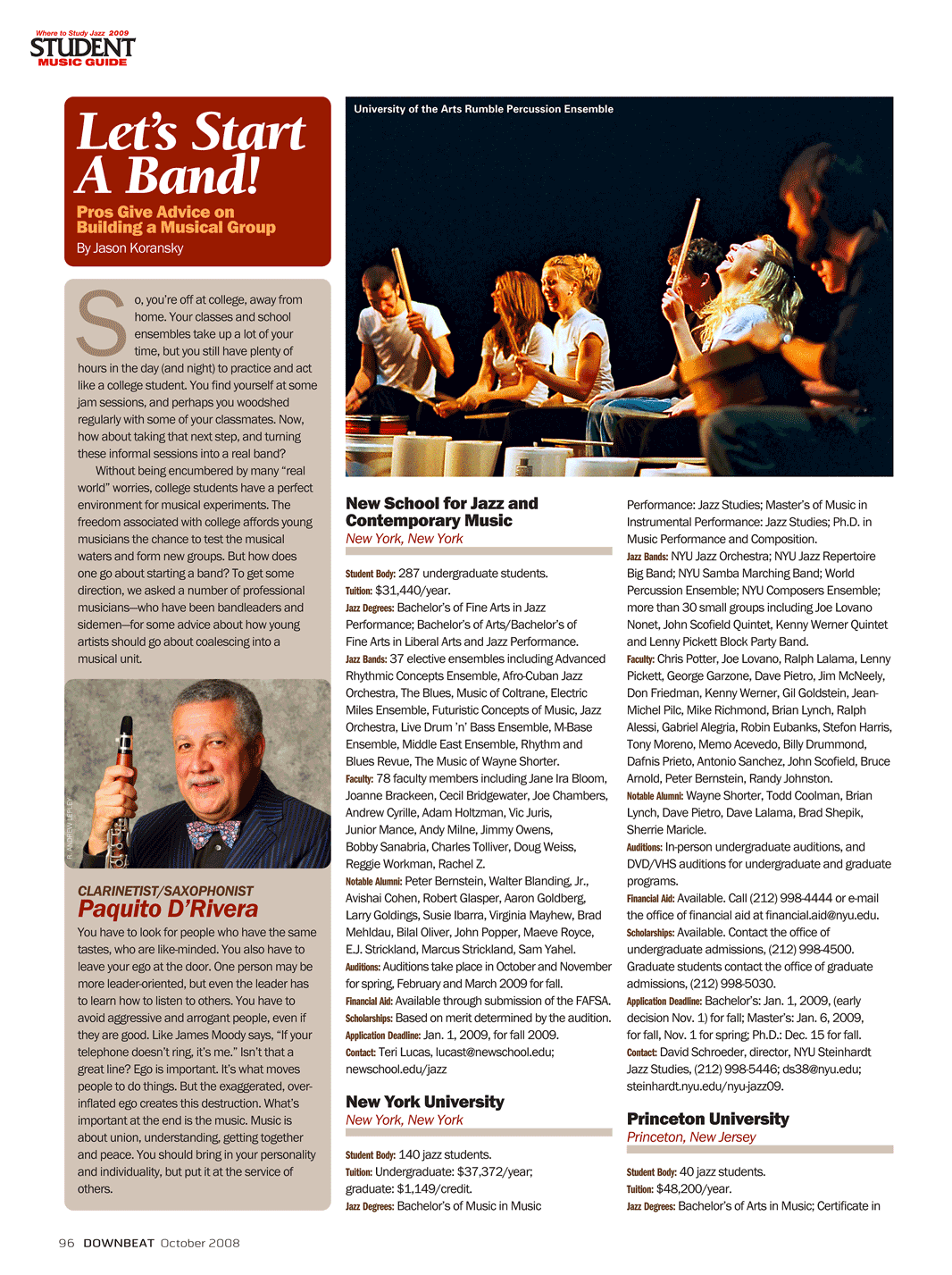 Where to Study Jazz 2009
STUDENT
MUSIC GUIDE

Let's Start A Band!

Pros Give Advice on Building a Musical Group
By Jason Koransky

So, you're off at college, away from home. Your classes and school ensembles take up a lot of your time, but you still have plenty of hours in the day (and night) to practice and act like a college student. You find yourself at some jam sessions, and perhaps you woodshed regularly with some of your classmates. Now, how about taking that next step, and turning these informal sessions into a real band?

Without being encumbered by many "real world" worries, college students have a perfect environment for musical experiments. The freedom associated with college affords young musicians the chance to test the musical waters and form new groups. But how does one go about starting a band? To get some direction, we asked a number of professional musicians—who have been bandleaders and sidemen—for some advice about how young artists should go about coalescing into a musical unit.

R. ANDREW LEPLEY

CLARINETIST/SAXOPHONIST
Paquito D'Rivera

You have to look for people who have the same tastes, who are like-minded. You also have to leave your ego at the door. One person may be more leader-oriented, but even the leader has to learn how to listen to others. You have to avoid aggressive and arrogant people, even if they are good. Like James Moody says, "If your telephone doesn't ring, it's me." Isn't that a great line? Ego is important. It's what moves people to do things. But the exaggerated, over-inflated ego creates this destruction. What's important at the end is the music. Music is about union, understanding, getting together and peace. You should bring in your personality and individuality, but put it at the service of others.

University of the Arts Rumble Percussion Ensemble

New School for Jazz and Contemporary Music
New York, New York

Student Body: 287 undergraduate students.
Tuition: $31,440/year.
Jazz Degrees: Bachelor's of Fine Arts in Jazz Performance; Bachelor's of Arts/Bachelor's of Fine Arts in Liberal Arts and Jazz Performance.
Jazz Bands: 37 elective ensembles including Advanced Rhythmic Concepts Ensemble, Afro-Cuban Jazz Orchestra, The Blues, Music of Coltrane, Electric Miles Ensemble, Futuristic Concepts of Music, Jazz Orchestra, Live Drum 'n' Bass Ensemble, M-Base Ensemble, Middle East Ensemble, Rhythm and Blues Revue, The Music of Wayne Shorter.
Faculty: 78 faculty members including Jane Ira Bloom, Joanne Brackeen, Cecil Bridgewater, Joe Chambers, Andrew Cyrille, Adam Holtzman, Vic Juris, Junior Mance, Andy Milne, Jimmy Owens, Bobby Sanabria, Charles Tolliver, Doug Weiss, Reggie Workman, Rachel Z.
Notable Alumni: Peter Bernstein, Walter Blanding, Jr., Avishai Cohen, Robert Glasper, Aaron Goldberg, Larry Goldings, Susie Ibarra, Virginia Mayhew, Brad Mehldau, Bilal Oliver, John Popper, Maeve Royce, E.J. Strickland, Marcus Strickland, Sam Yahel.
Auditions: Auditions take place in October and November for spring, February and March 2009 for fall.
Financial Aid: Available through submission of the FAFSA.
Scholarships: Based on merit determined by the audition.
Application Deadline: Jan. 1, 2009, for fall 2009.
Contact: Teri Lucas, lucast@newschool.edu; newschool.edu/jazz

New York University
New York, New York

Student Body: 140 jazz students.
Tuition: Undergraduate: $37,372/year; graduate: $1,149/credit.
Jazz Degrees: Bachelor's of Music in Music Performance: Jazz Studies; Master's of Music in Instrumental Performance: Jazz Studies; Ph.D. in Music Performance and Composition.
Jazz Bands: NYU Jazz Orchestra; NYU Jazz Repertoire Big Band; NYU Samba Marching Band; World Percussion Ensemble; NYU Composers Ensemble; more than 30 small groups including Joe Lovano Nonet, John Scofield Quintet, Kenny Werner Quintet and Lenny Pickett Block Party Band.
Faculty: Chris Potter, Joe Lovano, Ralph Lalama, Lenny Pickett, George Garzone, Dave Pietro, Jim McNeely, Don Friedman, Kenny Werner, Gil Goldstein, Jean-Michel Pilc, Mike Richmond, Brian Lynch, Ralph Alessi, Gabriel Alegria, Robin Eubanks, Stefon Harris, Tony Moreno, Memo Acevedo, Billy Drummond, Dafnis Prieto, Antonio Sanchez, John Scofield, Bruce Arnold, Peter Bernstein, Randy Johnston.
Notable Alumni: Wayne Shorter, Todd Coolman, Brian Lynch, Dave Pietro, Dave Lalama, Brad Shepik, Sherrie Maricle.
Auditions: In-person undergraduate auditions, and DVD/VHS auditions for undergraduate and graduate programs.
Financial Aid: Available. Call (212) 998-4444 or e-mail the office of financial aid at financial.aid@nyu.edu.
Scholarships: Available. Contact the office of undergraduate admissions, (212) 998-4500. Graduate students contact the office of graduate admissions, (212) 998-5030.
Application Deadline: Bachelor's: Jan. 1, 2009, (early decision Nov. 1) for fall; Master's: Jan. 6, 2009, for fall, Nov. 1 for spring; Ph.D.: Dec. 15 for fall.
Contact: David Schroeder, director, NYU Steinhardt Jazz Studies, (212) 998-5446; ds38@nyu.edu; steinhardt.nyu.edu/nyu-jazz09.

Princeton University
Princeton, New Jersey

Student Body: 40 jazz students.
Tuition: $48,200/year.
Jazz Degrees: Bachelor's of Arts in Music; Certificate in

96 DOWNBEAT October 2008